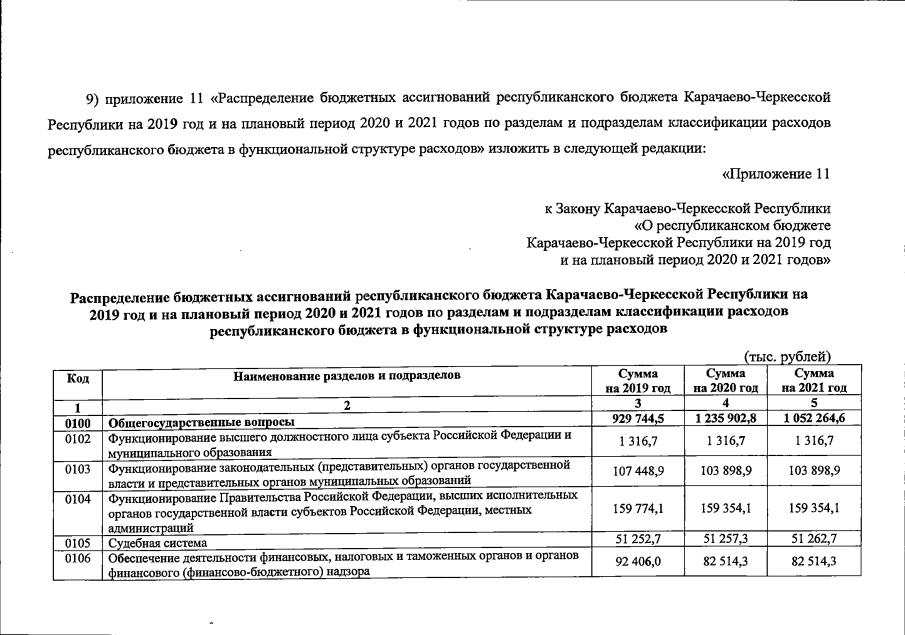 9) приложение 11 «Распределение бюджетных ассигнований республиканского бюджета Карачаево-Черкесской Республики на 2019 год и на плановый период 2020 и 2021 годов по разделам и подразделам классификации расходов республиканского бюджета в функциональной структуре расходов» изложить в следующей редакции:

«Приложение 11

к Закону Карачаево-Черкесской Республики
«О республиканском бюджете
Карачаево-Черкесской Республики на 2019 год
и на плановый период 2020 и 2021 годов»

Распределение бюджетных ассигнований республиканского бюджета Карачаево-Черкесской Республики на 2019 год и на плановый период 2020 и 2021 годов по разделам и подразделам классификации расходов республиканского бюджета в функциональной структуре расходов

(тыс. рублей)

| Код | Наименование разделов и подразделов | Сумма на 2019 год | Сумма на 2020 год | Сумма на 2021 год |
|---|---|---|---|---|
| 1 | 2 | 3 | 4 | 5 |
| 0100 | Общегосударственные вопросы | 929 744,5 | 1 235 902,8 | 1 052 264,6 |
| 0102 | Функционирование высшего должностного лица субъекта Российской Федерации и муниципального образования | 1 316,7 | 1 316,7 | 1 316,7 |
| 0103 | Функционирование законодательных (представительных) органов государственной власти и представительных органов муниципальных образований | 107 448,9 | 103 898,9 | 103 898,9 |
| 0104 | Функционирование Правительства Российской Федерации, высших исполнительных органов государственной власти субъектов Российской Федерации, местных администраций | 159 774,1 | 159 354,1 | 159 354,1 |
| 0105 | Судебная система | 51 252,7 | 51 257,3 | 51 262,7 |
| 0106 | Обеспечение деятельности финансовых, налоговых и таможенных органов и органов финансового (финансово-бюджетного) надзора | 92 406,0 | 82 514,3 | 82 514,3 |